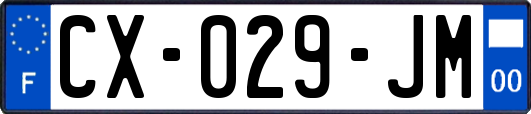 F
CX-029-JM
00